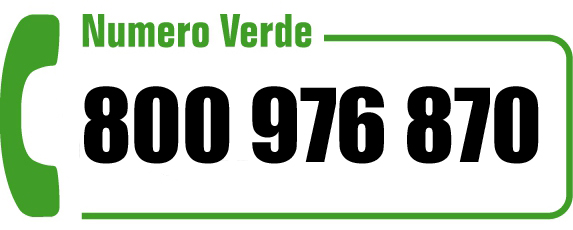 Numero Verde

800 976 870